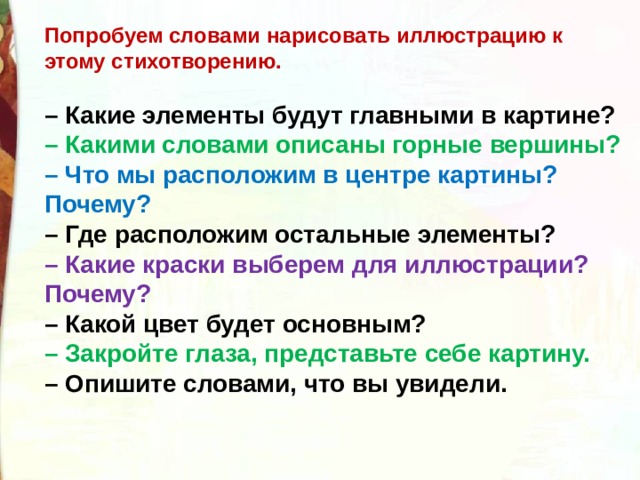 Попробуем словами нарисовать иллюстрацию к этому стихотворению.

– Какие элементы будут главными в картине?
– Какими словами описаны горные вершины?
– Что мы расположим в центре картины? Почему?
– Где расположим остальные элементы?
– Какие краски выберем для иллюстрации? Почему?
– Какой цвет будет основным?
– Закройте глаза, представьте себе картину.
– Опишите словами, что вы увидели.